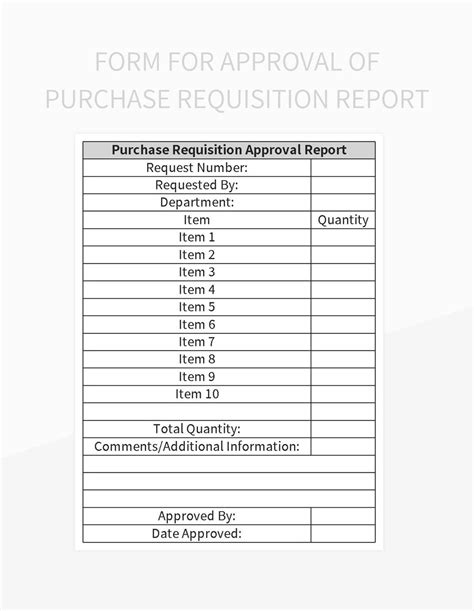 FORM FOR APPROVAL OF PURCHASE REQUISITION REPORT

| Purchase Requisition Approval Report | |
|---|---|
| Request Number: | |
| Requested By: | |
| Department: | |
| Item | Quantity |
| Item 1 | |
| Item 2 | |
| Item 3 | |
| Item 4 | |
| Item 5 | |
| Item 6 | |
| Item 7 | |
| Item 8 | |
| Item 9 | |
| Item 10 | |
| | |
| Total Quantity: | |
| Comments/Additional Information: | |
| | |
| | |
| | |
| Approved By: | |
| Date Approved: | |